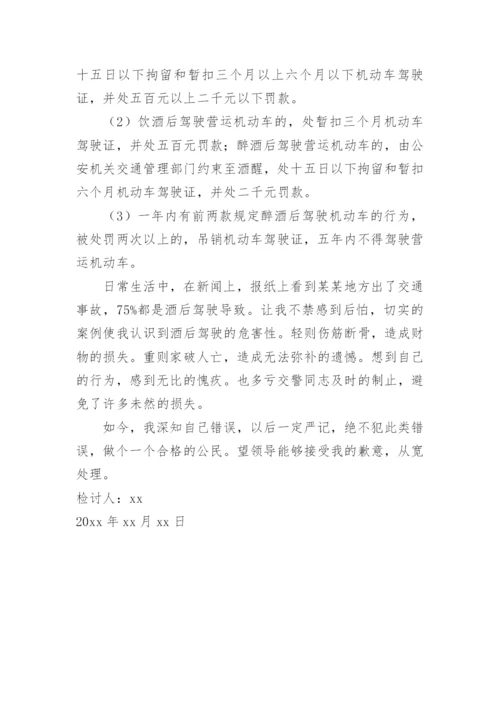 十五日以下拘留和暂扣三个月以上六个月以下机动车驾驶证，并处五百元以上二千元以下罚款。

（2）饮酒后驾驶营运机动车的，处暂扣三个月机动车驾驶证，并处五百元罚款；醉酒后驾驶营运机动车的，由公安机关交通管理部门约束至酒醒，处十五日以下拘留和暂扣六个月机动车驾驶证，并处二千元罚款。

（3）一年内有前两款规定醉酒后驾驶机动车的行为，被处罚两次以上的，吊销机动车驾驶证，五年内不得驾驶营运机动车。

日常生活中，在新闻上，报纸上看到某某地方出了交通事故，75%都是酒后驾驶导致。让我不禁感到后怕，切实的案例使我认识到酒后驾驶的危害性。轻则伤筋断骨，造成财物的损失。重则家破人亡，造成无法弥补的遗憾。想到自己的行为，感到无比的愧疚。也多亏交警同志及时的制止，避免了许多未然的损失。

如今，我深知自己错误，以后一定严记，绝不犯此类错误，做个一个合格的公民。望领导能够接受我的歉意，从宽处理。

检讨人：xx

20xx 年 xx 月 xx 日